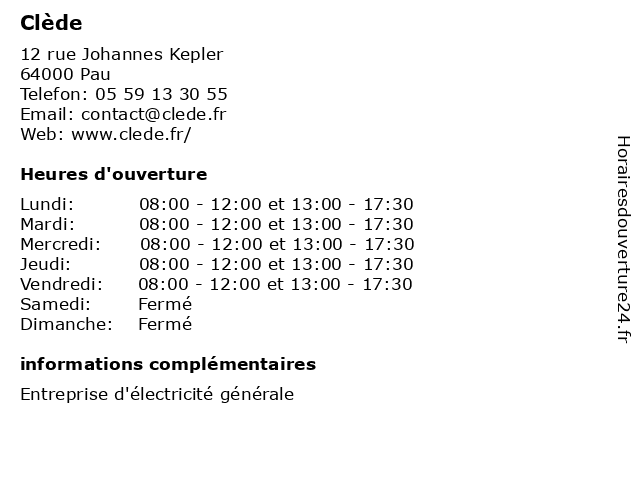 Clède

12 rue Johannes Kepler
64000 Pau
Telefon: 05 59 13 30 55
Email: contact@clede.fr
Web: www.clede.fr/

Heures d'ouverture

| | |
|---|---|
| Lundi: | 08:00 - 12:00 et 13:00 - 17:30 |
| Mardi: | 08:00 - 12:00 et 13:00 - 17:30 |
| Mercredi: | 08:00 - 12:00 et 13:00 - 17:30 |
| Jeudi: | 08:00 - 12:00 et 13:00 - 17:30 |
| Vendredi: | 08:00 - 12:00 et 13:00 - 17:30 |
| Samedi: | Fermé |
| Dimanche: | Fermé |

informations complémentaires

Entreprise d'électricité générale

Horairesdouverture24.fr